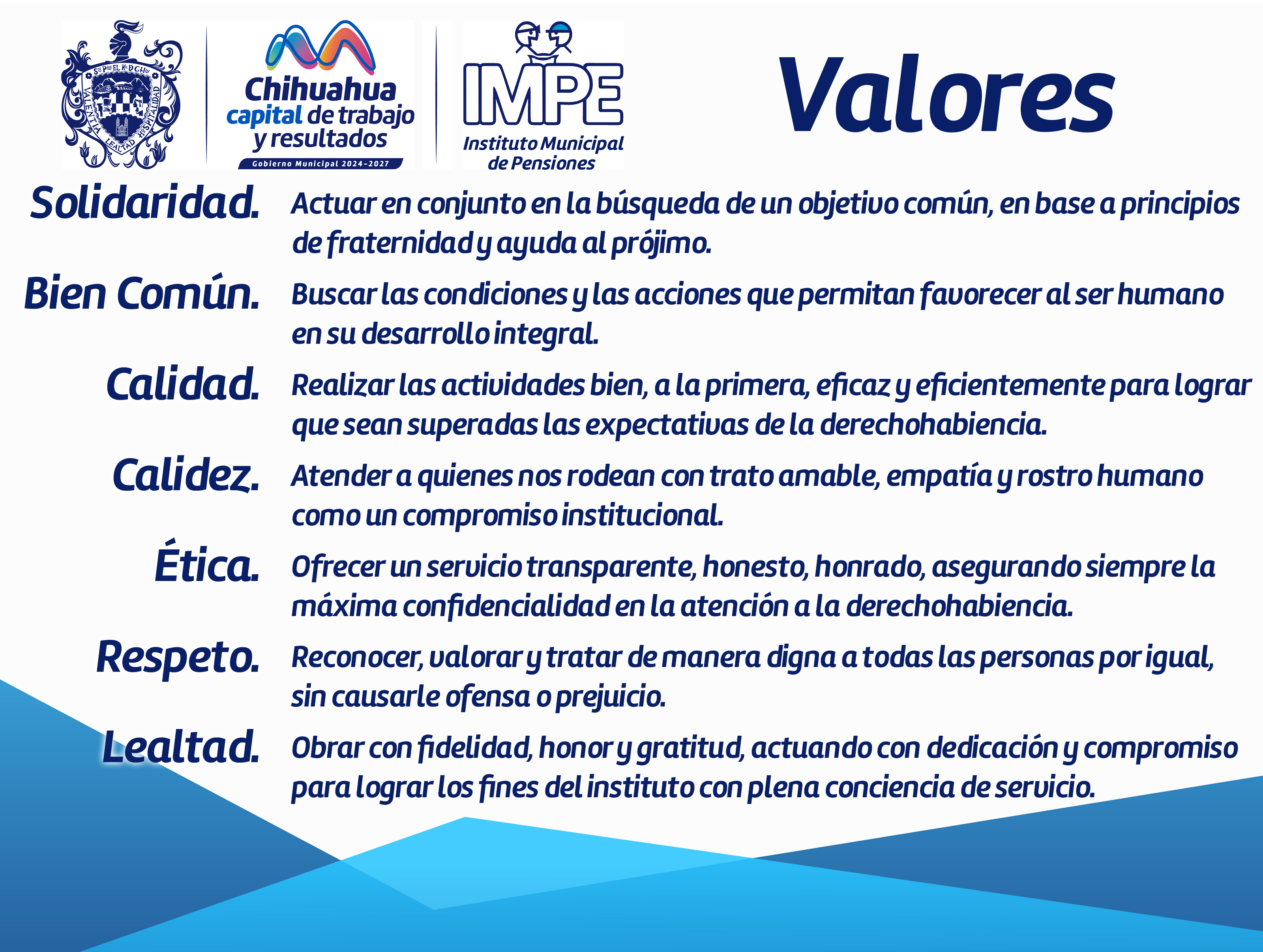 VALENTIA LEALTAD HOSPITALIDAD

Chihuahua capital de trabajo y resultados
Gobierno Municipal 2024-2027

IMPE
Instituto Municipal de Pensiones

Valores

Solidaridad. Actuar en conjunto en la búsqueda de un objetivo común, en base a principios de fraternidad y ayuda al prójimo.

Bien Común. Buscar las condiciones y las acciones que permitan favorecer al ser humano en su desarrollo integral.

Calidad. Realizar las actividades bien, a la primera, eficaz y eficientemente para lograr que sean superadas las expectativas de la derechohabiencia.

Calidez. Atender a quienes nos rodean con trato amable, empatía y rostro humano como un compromiso institucional.

Ética. Ofrecer un servicio transparente, honesto, honrado, asegurando siempre la máxima confidencialidad en la atención a la derechohabiencia.

Respeto. Reconocer, valorar y tratar de manera digna a todas las personas por igual, sin causarle ofensa o prejuicio.

Lealtad. Obrar con fidelidad, honor y gratitud, actuando con dedicación y compromiso para lograr los fines del instituto con plena conciencia de servicio.